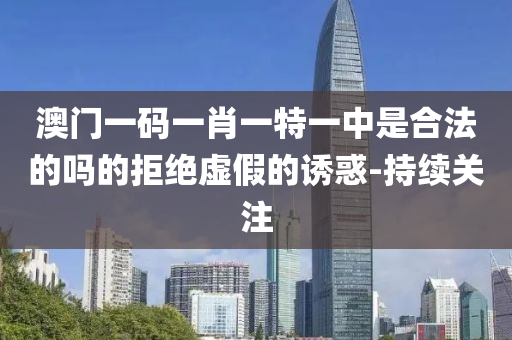 澳门一码一肖一特一中是合法的吗的拒绝虚假的诱惑-持续关注